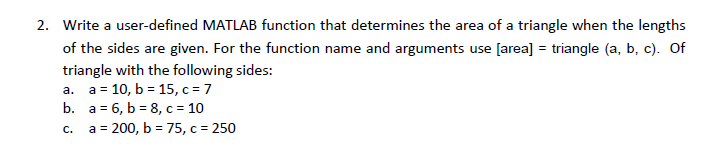 2. Write a user-defined MATLAB function that determines the area of a triangle when the lengths of the sides are given. For the function name and arguments use [area] = triangle (a, b, c). Of triangle with the following sides:

a. a = 10, b = 15, c = 7
b. a = 6, b = 8, c = 10
c. a = 200, b = 75, c = 250